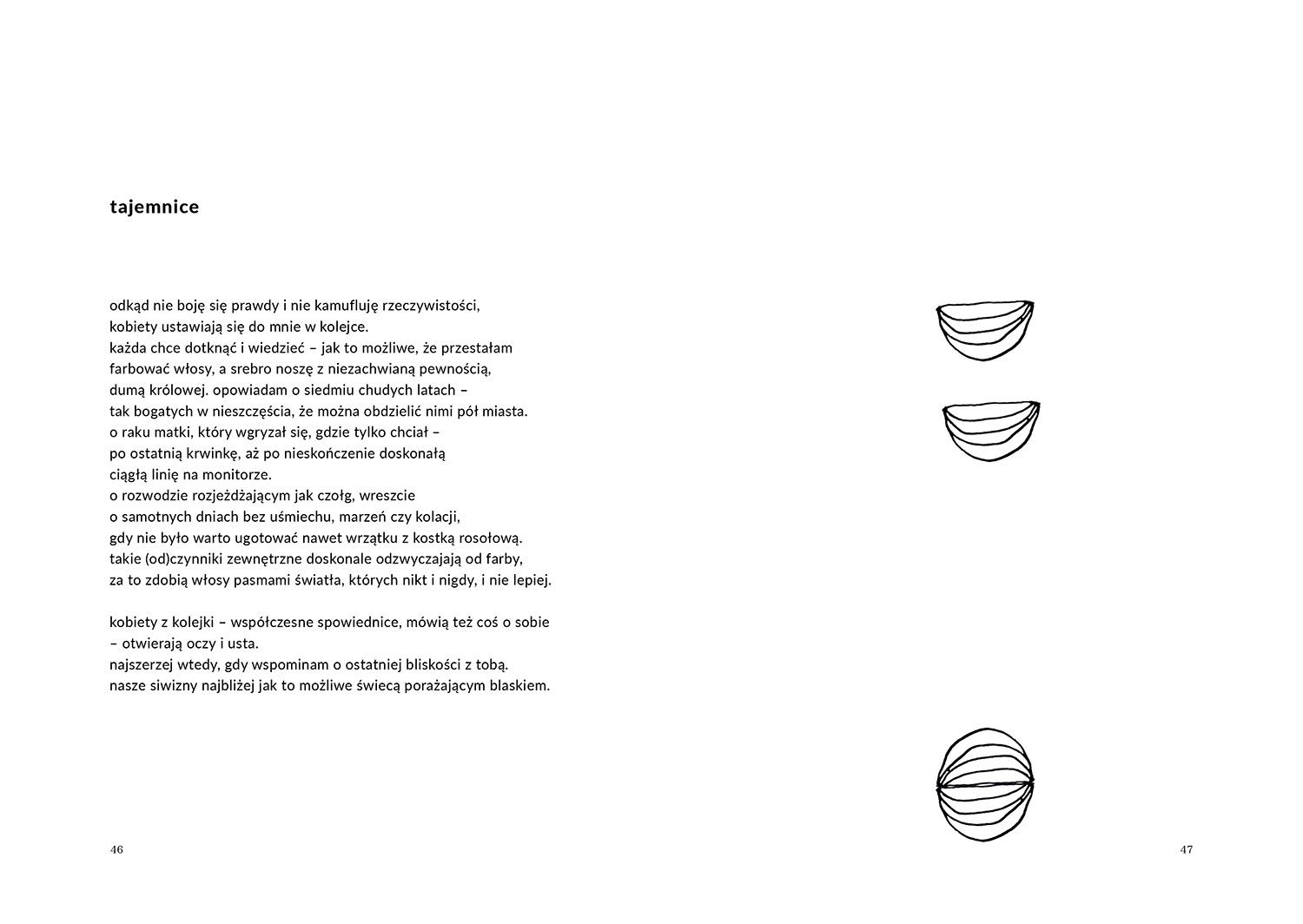 tajemnice

odkąd nie boję się prawdy i nie kamufluję rzeczywistości,
kobiety ustawiają się do mnie w kolejce.
każda chce dotknąć i wiedzieć – jak to możliwe, że przestałam
farbować włosy, a srebro noszę z niezachwianą pewnością,
dumą królowej. opowiadam o siedmiu chudych latach –
tak bogatych w nieszczęścia, że można obdzielić nimi pół miasta.
o raku matki, który wgryzał się, gdzie tylko chciał –
po ostatnią krwinkę, aż po nieskończenie doskonałą
ciągłą linię na monitorze.
o rozwodzie rozjeżdżającym jak czołg, wreszcie
o samotnych dniach bez uśmiechu, marzeń czy kolacji,
gdy nie było warto ugotować nawet wrzątku z kostką rosołową.
takie (od)czynniki zewnętrzne doskonale odzwyczajają od farby,
za to zdobią włosy pasmami światła, których nikt i nigdy, i nie lepiej.

kobiety z kolejki – współczesne spowiednice, mówią też coś o sobie
– otwierają oczy i usta.
najszerzej wtedy, gdy wspominam o ostatniej bliskości z tobą.
nasze siwizny najbliżej jak to możliwe świecą porażającym blaskiem.

46

47